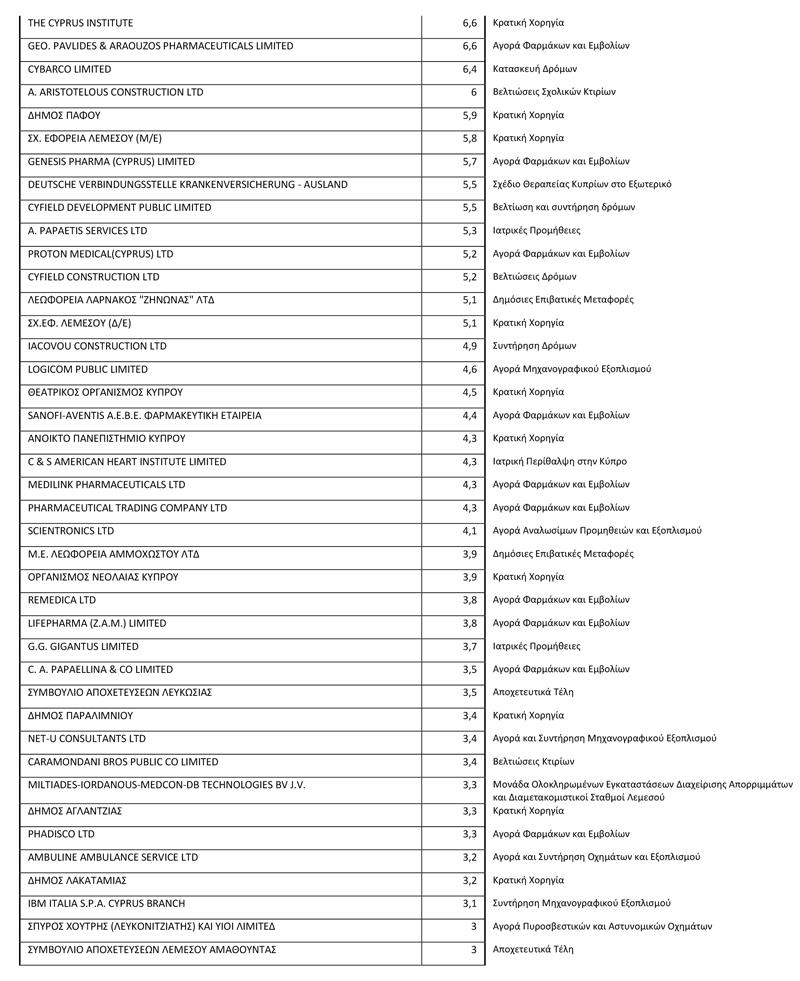 | | | |
|---|---|---|
| THE CYPRUS INSTITUTE | 6,6 | Κρατική Χορηγία |
| GEO. PAVLIDES & ARAOUZOS PHARMACEUTICALS LIMITED | 6,6 | Αγορά Φαρμάκων και Εμβολίων |
| CYBARCO LIMITED | 6,4 | Κατασκευή Δρόμων |
| A. ARISTOTELOUS CONSTRUCTION LTD | 6 | Βελτιώσεις Σχολικών Κτιρίων |
| ΔΗΜΟΣ ΠΑΦΟΥ | 5,9 | Κρατική Χορηγία |
| ΣΧ. ΕΦΟΡΕΙΑ ΛΕΜΕΣΟΥ (Μ/Ε) | 5,8 | Κρατική Χορηγία |
| GENESIS PHARMA (CYPRUS) LIMITED | 5,7 | Αγορά Φαρμάκων και Εμβολίων |
| DEUTSCHE VERBINDUNGSSTELLE KRANKENVERSICHERUNG - AUSLAND | 5,5 | Σχέδιο Θεραπείας Κυπρίων στο Εξωτερικό |
| CYFIELD DEVELOPMENT PUBLIC LIMITED | 5,5 | Βελτίωση και συντήρηση δρόμων |
| A. PAPAETIS SERVICES LTD | 5,3 | Ιατρικές Προμήθειες |
| PROTON MEDICAL(CYPRUS) LTD | 5,2 | Αγορά Φαρμάκων και Εμβολίων |
| CYFIELD CONSTRUCTION LTD | 5,2 | Βελτιώσεις Δρόμων |
| ΛΕΩΦΟΡΕΙΑ ΛΑΡΝΑΚΟΣ "ΖΗΝΩΝΑΣ" ΛΤΔ | 5,1 | Δημόσιες Επιβατικές Μεταφορές |
| ΣΧ.ΕΦ. ΛΕΜΕΣΟΥ (Δ/Ε) | 5,1 | Κρατική Χορηγία |
| IACOVOU CONSTRUCTION LTD | 4,9 | Συντήρηση Δρόμων |
| LOGICOM PUBLIC LIMITED | 4,6 | Αγορά Μηχανογραφικού Εξοπλισμού |
| ΘΕΑΤΡΙΚΟΣ ΟΡΓΑΝΙΣΜΟΣ ΚΥΠΡΟΥ | 4,5 | Κρατική Χορηγία |
| SANOFI-AVENTIS Α.Ε.Β.Ε. ΦΑΡΜΑΚΕΥΤΙΚΗ ΕΤΑΙΡΕΙΑ | 4,4 | Αγορά Φαρμάκων και Εμβολίων |
| ΑΝΟΙΚΤΟ ΠΑΝΕΠΙΣΤΗΜΙΟ ΚΥΠΡΟΥ | 4,3 | Κρατική Χορηγία |
| C & S AMERICAN HEART INSTITUTE LIMITED | 4,3 | Ιατρική Περίθαλψη στην Κύπρο |
| MEDILINK PHARMACEUTICALS LTD | 4,3 | Αγορά Φαρμάκων και Εμβολίων |
| PHARMACEUTICAL TRADING COMPANY LTD | 4,3 | Αγορά Φαρμάκων και Εμβολίων |
| SCIENTRONICS LTD | 4,1 | Αγορά Αναλωσίμων Προμηθειών και Εξοπλισμού |
| Μ.Ε. ΛΕΩΦΟΡΕΙΑ ΑΜΜΟΧΩΣΤΟΥ ΛΤΔ | 3,9 | Δημόσιες Επιβατικές Μεταφορές |
| ΟΡΓΑΝΙΣΜΟΣ ΝΕΟΛΑΙΑΣ ΚΥΠΡΟΥ | 3,9 | Κρατική Χορηγία |
| REMEDICA LTD | 3,8 | Αγορά Φαρμάκων και Εμβολίων |
| LIFEPHARMA (Z.A.M.) LIMITED | 3,8 | Αγορά Φαρμάκων και Εμβολίων |
| G.G. GIGANTUS LIMITED | 3,7 | Ιατρικές Προμήθειες |
| C. A. PAPAELLINA & CO LIMITED | 3,5 | Αγορά Φαρμάκων και Εμβολίων |
| ΣΥΜΒΟΥΛΙΟ ΑΠΟΧΕΤΕΥΣΕΩΝ ΛΕΥΚΩΣΙΑΣ | 3,5 | Αποχετευτικά Τέλη |
| ΔΗΜΟΣ ΠΑΡΑΛΙΜΝΙΟΥ | 3,4 | Κρατική Χορηγία |
| NET-U CONSULTANTS LTD | 3,4 | Αγορά και Συντήρηση Μηχανογραφικού Εξοπλισμού |
| CARAMONDANI BROS PUBLIC CO LIMITED | 3,4 | Βελτιώσεις Κτιρίων |
| MILTIADES-IORDANOUS-MEDCON-DB TECHNOLOGIES BV J.V. | 3,3 | Μονάδα Ολοκληρωμένων Εγκαταστάσεων Διαχείρισης Απορριμμάτων και Διαμετακομιστικοί Σταθμοί Λεμεσού |
| ΔΗΜΟΣ ΑΓΛΑΝΤΖΙΑΣ | 3,3 | Κρατική Χορηγία |
| PHADISCO LTD | 3,3 | Αγορά Φαρμάκων και Εμβολίων |
| AMBULINE AMBULANCE SERVICE LTD | 3,2 | Αγορά και Συντήρηση Οχημάτων και Εξοπλισμού |
| ΔΗΜΟΣ ΛΑΚΑΤΑΜΙΑΣ | 3,2 | Κρατική Χορηγία |
| IBM ITALIA S.P.A. CYPRUS BRANCH | 3,1 | Συντήρηση Μηχανογραφικού Εξοπλισμού |
| ΣΠΥΡΟΣ ΧΟΥΤΡΗΣ (ΛΕΥΚΟΝΙΤΖΙΑΤΗΣ) ΚΑΙ ΥΙΟΙ ΛΙΜΙΤΕΔ | 3 | Αγορά Πυροσβεστικών και Αστυνομικών Οχημάτων |
| ΣΥΜΒΟΥΛΙΟ ΑΠΟΧΕΤΕΥΣΕΩΝ ΛΕΜΕΣΟΥ ΑΜΑΘΟΥΝΤΑΣ | 3 | Αποχετευτικά Τέλη |